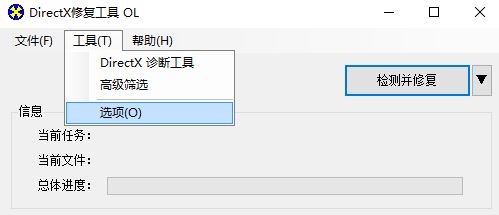 DirectX修复工具 OL

文件(F) 工具(T) 帮助(H)

DirectX 诊断工具
高级筛选
选项(O)

检测并修复

信息

当前任务：
当前文件：
总体进度：